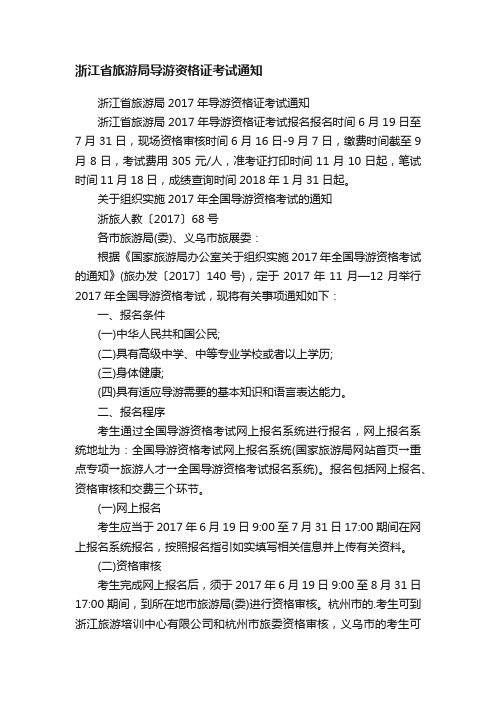 浙江省旅游局导游资格证考试通知

浙江省旅游局 2017 年导游资格证考试通知

浙江省旅游局 2017 年导游资格证考试报名报名时间 6 月 19 日至 7 月 31 日，现场资格审核时间 6 月 16 日-9 月 7 日，缴费时间截至 9 月 8 日，考试费用 305 元/人，准考证打印时间 11 月 10 日起，笔试时间 11 月 18 日，成绩查询时间 2018 年 1 月 31 日起。

关于组织实施 2017 年全国导游资格考试的通知

浙旅人教〔2017〕68 号

各市旅游局(委)、义乌市旅展委：

根据《国家旅游局办公室关于组织实施 2017 年全国导游资格考试的通知》(旅办发〔2017〕140 号)，定于 2017 年 11 月—12 月举行 2017 年全国导游资格考试，现将有关事项通知如下：

一、报名条件

(一)中华人民共和国公民;

(二)具有高级中学、中等专业学校或者以上学历;

(三)身体健康;

(四)具有适应导游需要的基本知识和语言表达能力。

二、报名程序

考生通过全国导游资格考试网上报名系统进行报名，网上报名系统地址为：全国导游资格考试网上报名系统(国家旅游局网站首页→重点专项→旅游人才→全国导游资格考试报名系统)。报名包括网上报名、资格审核和交费三个环节。

(一)网上报名

考生应当于 2017 年 6 月 19 日 9:00 至 7 月 31 日 17:00 期间在网上报名系统报名，按照报名指引如实填写相关信息并上传有关资料。

(二)资格审核

考生完成网上报名后，须于 2017 年 6 月 19 日 9:00 至 8 月 31 日 17:00 期间，到所在地市旅游局(委)进行资格审核。杭州市的.考生可到浙江旅游培训中心有限公司和杭州市旅委资格审核，义乌市的考生可